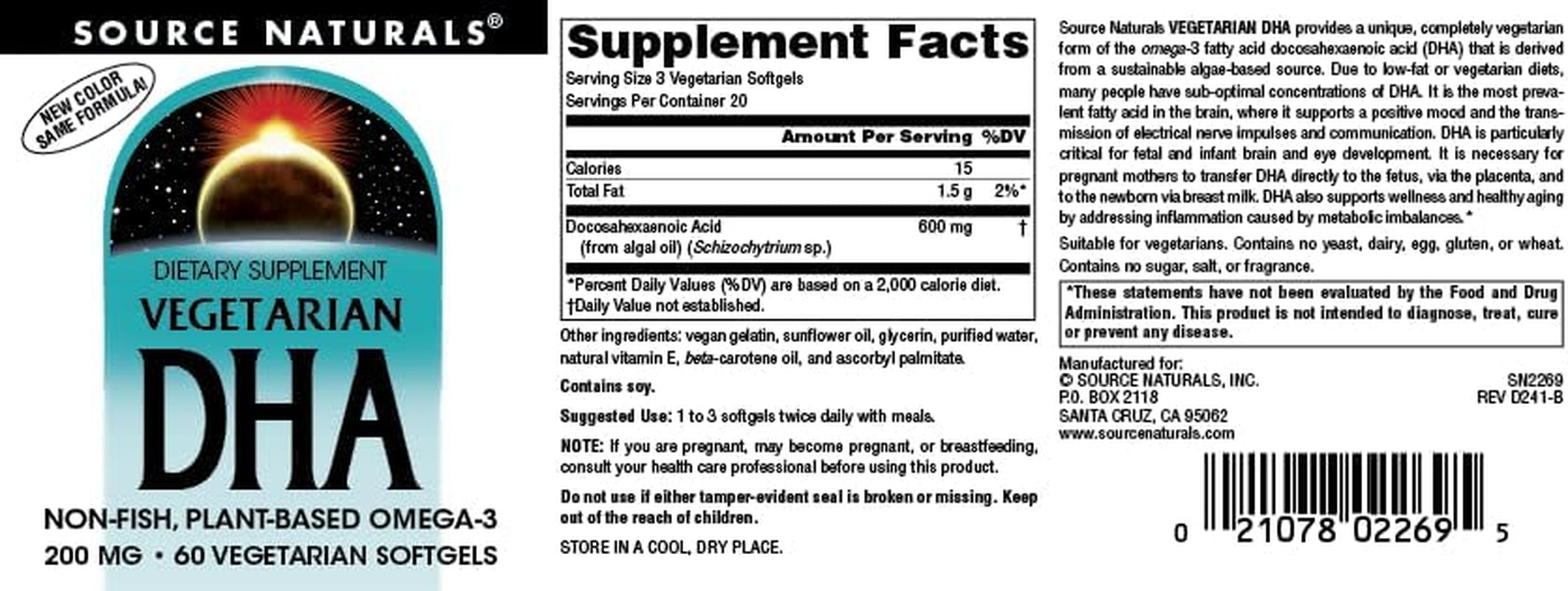 SOURCE NATURALS®

NEW COLOR SAME FORMULA!

DIETARY SUPPLEMENT

VEGETARIAN

DHA

NON-FISH, PLANT-BASED OMEGA-3

200 MG • 60 VEGETARIAN SOFTGELS

Supplement Facts

Serving Size 3 Vegetarian Softgels
Servings Per Container 20

| | Amount Per Serving | %DV |
|---|---|---|
| Calories | 15 | |
| Total Fat | 1.5 g | 2%* |
| Docosahexaenoic Acid (from algal oil) (Schizochytrium sp.) | 600 mg | † |

*Percent Daily Values (%DV) are based on a 2,000 calorie diet.
†Daily Value not established.

Other ingredients: vegan gelatin, sunflower oil, glycerin, purified water, natural vitamin E, beta-carotene oil, and ascorbyl palmitate.

Contains soy.

Suggested Use: 1 to 3 softgels twice daily with meals.

NOTE: If you are pregnant, may become pregnant, or breastfeeding, consult your health care professional before using this product.

Do not use if either tamper-evident seal is broken or missing. Keep out of the reach of children.

STORE IN A COOL, DRY PLACE.

Source Naturals VEGETARIAN DHA provides a unique, completely vegetarian form of the omega-3 fatty acid docosahexaenoic acid (DHA) that is derived from a sustainable algae-based source. Due to low-fat or vegetarian diets, many people have sub-optimal concentrations of DHA. It is the most prevalent fatty acid in the brain, where it supports a positive mood and the transmission of electrical nerve impulses and communication. DHA is particularly critical for fetal and infant brain and eye development. It is necessary for pregnant mothers to transfer DHA directly to the fetus, via the placenta, and to the newborn via breast milk. DHA also supports wellness and healthy aging by addressing inflammation caused by metabolic imbalances.*

Suitable for vegetarians. Contains no yeast, dairy, egg, gluten, or wheat. Contains no sugar, salt, or fragrance.

*These statements have not been evaluated by the Food and Drug Administration. This product is not intended to diagnose, treat, cure or prevent any disease.

Manufactured for:
© SOURCE NATURALS, INC.
P.O. BOX 2118
SANTA CRUZ, CA 95062
www.sourcenaturals.com

SN2269
REV D241-B

0 21078 02269 5